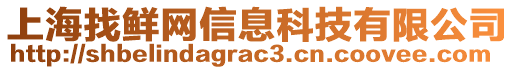 上海找鲜网信息科技有限公司
http://shbelindagrac3.cn.coovee.com